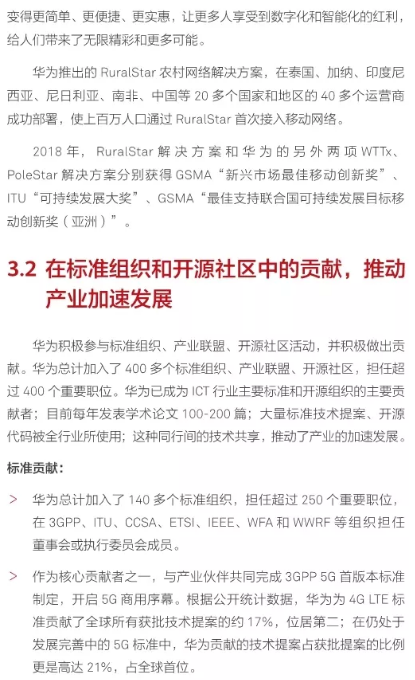 变得更简单、更便捷、更实惠，让更多人享受到数字化和智能化的红利，给人们带来了无限精彩和更多可能。

华为推出的RuralStar农村网络解决方案，在泰国、加纳、印度尼西亚、尼日利亚、南非、中国等20多个国家和地区的40多个运营商成功部署，使上百万人口通过RuralStar首次接入移动网络。

2018年，RuralStar解决方案和华为的另外两项WTTx、PoleStar解决方案分别获得GSMA“新兴市场最佳移动创新奖”、ITU“可持续发展大奖”、GSMA“最佳支持联合国可持续发展目标移动创新奖（亚洲）”。

3.2 在标准组织和开源社区中的贡献，推动产业加速发展

华为积极参与标准组织、产业联盟、开源社区活动，并积极做出贡献。华为总计加入了400多个标准组织、产业联盟、开源社区，担任超过400个重要职位。华为已成为ICT行业主要标准和开源组织的主要贡献者；目前每年发表学术论文100-200篇；大量标准技术提案、开源代码被全行业所使用；这种同行间的技术共享，推动了产业的加速发展。

标准贡献：

> 华为总计加入了140多个标准组织，担任超过250个重要职位，在3GPP、ITU、CCSA、ETSI、IEEE、WFA和WWRF等组织担任董事会或执行委员会成员。

> 作为核心贡献者之一，与产业伙伴共同完成3GPP 5G首版本标准制定，开启5G商用序幕。根据公开统计数据，华为为4G LTE标准贡献了全球所有获批技术提案的约17%，位居第二；在仍处于发展完善中的5G标准中，华为贡献的技术提案占获批提案的比例更是高达21%，占全球首位。